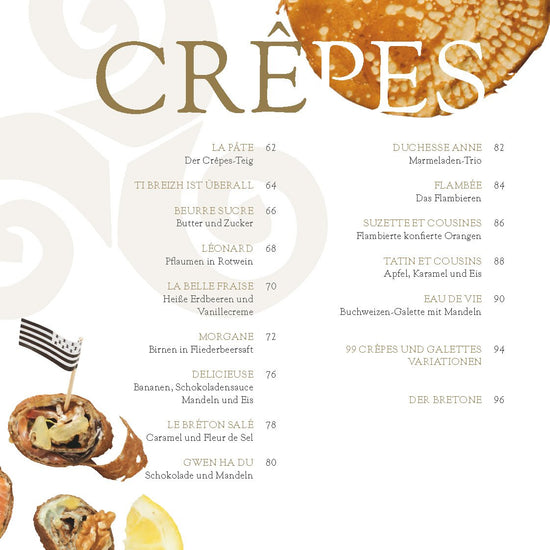 CRÊPES

LA PÂTE 62
Der Crêpes-Teig

TI BREIZH IST ÜBERALL 64

BEURRE SUCRE 66
Butter und Zucker

LÉONARD 68
Pflaumen in Rotwein

LA BELLE FRAISE 70
Heiße Erdbeeren und Vanillecreme

MORGANE 72
Birnen in Fliederbeersaft

DELICIEUSE 76
Bananen, Schokoladensauce Mandeln und Eis

LE BRÉTON SALÉ 78
Caramel und Fleur de Sel

GWEN HA DU 80
Schokolade und Mandeln

DUCHESSE ANNE 82
Marmeladen-Trio

FLAMBÉE 84
Das Flambieren

SUZETTE ET COUSINES 86
Flambierte konfierte Orangen

TATIN ET COUSINS 88
Apfel, Karamel und Eis

EAU DE VIE 90
Buchweizen-Galette mit Mandeln

99 CRÊPES UND GALETTES VARIATIONEN 94

DER BRETONE 96